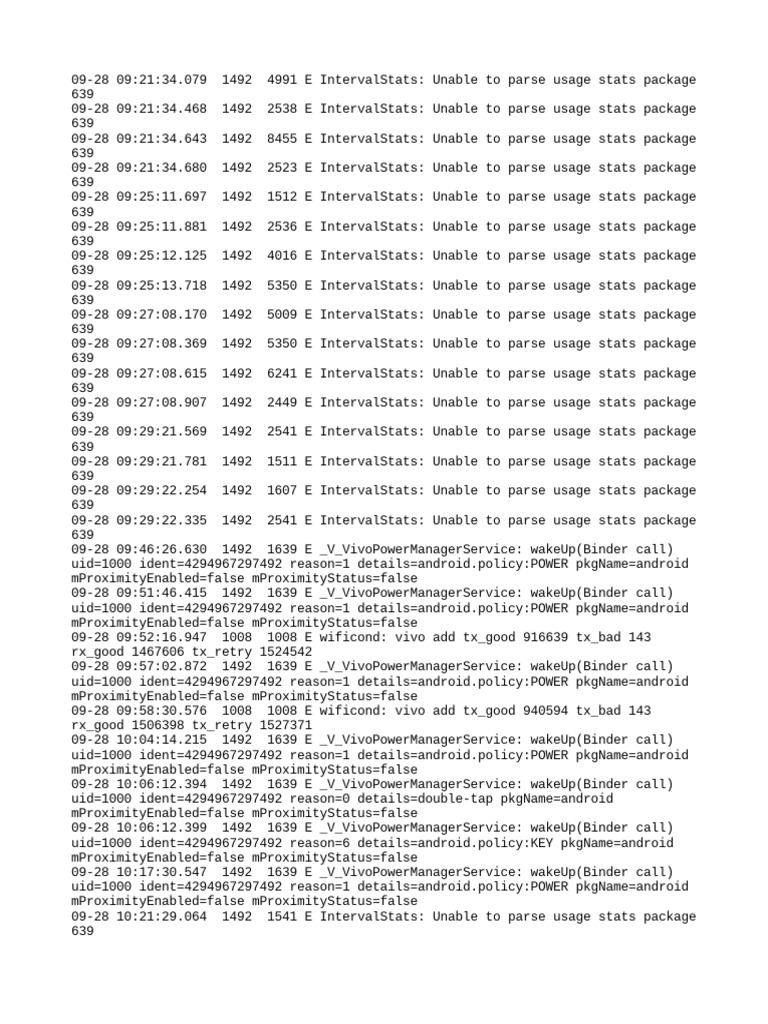 09-28 09:21:34.079 1492 4991 E IntervalStats: Unable to parse usage stats package 639
09-28 09:21:34.468 1492 2538 E IntervalStats: Unable to parse usage stats package 639
09-28 09:21:34.643 1492 8455 E IntervalStats: Unable to parse usage stats package 639
09-28 09:21:34.680 1492 2523 E IntervalStats: Unable to parse usage stats package 639
09-28 09:25:11.697 1492 1512 E IntervalStats: Unable to parse usage stats package 639
09-28 09:25:11.881 1492 2536 E IntervalStats: Unable to parse usage stats package 639
09-28 09:25:12.125 1492 4016 E IntervalStats: Unable to parse usage stats package 639
09-28 09:25:13.718 1492 5350 E IntervalStats: Unable to parse usage stats package 639
09-28 09:27:08.170 1492 5009 E IntervalStats: Unable to parse usage stats package 639
09-28 09:27:08.369 1492 5350 E IntervalStats: Unable to parse usage stats package 639
09-28 09:27:08.615 1492 6241 E IntervalStats: Unable to parse usage stats package 639
09-28 09:27:08.907 1492 2449 E IntervalStats: Unable to parse usage stats package 639
09-28 09:29:21.569 1492 2541 E IntervalStats: Unable to parse usage stats package 639
09-28 09:29:21.781 1492 1511 E IntervalStats: Unable to parse usage stats package 639
09-28 09:29:22.254 1492 1607 E IntervalStats: Unable to parse usage stats package 639
09-28 09:29:22.335 1492 2541 E IntervalStats: Unable to parse usage stats package 639
09-28 09:46:26.630 1492 1639 E _V_VivoPowerManagerService: wakeUp(Binder call) uid=1000 ident=4294967297492 reason=1 details=android.policy:POWER pkgName=android mProximityEnabled=false mProximityStatus=false
09-28 09:51:46.415 1492 1639 E _V_VivoPowerManagerService: wakeUp(Binder call) uid=1000 ident=4294967297492 reason=1 details=android.policy:POWER pkgName=android mProximityEnabled=false mProximityStatus=false
09-28 09:52:16.947 1008 1008 E wificond: vivo add tx_good 916639 tx_bad 143 rx_good 1467606 tx_retry 1524542
09-28 09:57:02.872 1492 1639 E _V_VivoPowerManagerService: wakeUp(Binder call) uid=1000 ident=4294967297492 reason=1 details=android.policy:POWER pkgName=android mProximityEnabled=false mProximityStatus=false
09-28 09:58:30.576 1008 1008 E wificond: vivo add tx_good 940594 tx_bad 143 rx_good 1506398 tx_retry 1527371
09-28 10:04:14.215 1492 1639 E _V_VivoPowerManagerService: wakeUp(Binder call) uid=1000 ident=4294967297492 reason=1 details=android.policy:POWER pkgName=android mProximityEnabled=false mProximityStatus=false
09-28 10:06:12.394 1492 1639 E _V_VivoPowerManagerService: wakeUp(Binder call) uid=1000 ident=4294967297492 reason=0 details=double-tap pkgName=android mProximityEnabled=false mProximityStatus=false
09-28 10:06:12.399 1492 1639 E _V_VivoPowerManagerService: wakeUp(Binder call) uid=1000 ident=4294967297492 reason=6 details=android.policy:KEY pkgName=android mProximityEnabled=false mProximityStatus=false
09-28 10:17:30.547 1492 1639 E _V_VivoPowerManagerService: wakeUp(Binder call) uid=1000 ident=4294967297492 reason=1 details=android.policy:POWER pkgName=android mProximityEnabled=false mProximityStatus=false
09-28 10:21:29.064 1492 1541 E IntervalStats: Unable to parse usage stats package 639